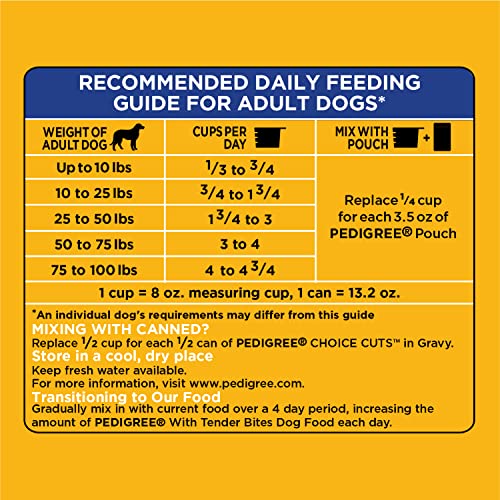 RECOMMENDED DAILY FEEDING GUIDE FOR ADULT DOGS*

| WEIGHT OF ADULT DOG | CUPS PER DAY | MIX WITH POUCH + |
|---|---|---|
| Up to 10 lbs | $\frac{1}{3}$ to $\frac{3}{4}$ | Replace $\frac{1}{4}$ cup for each 3.5 oz of PEDIGREE® Pouch |
| 10 to 25 lbs | $\frac{3}{4}$ to $1\frac{3}{4}$ | |
| 25 to 50 lbs | $1\frac{3}{4}$ to 3 | |
| 50 to 75 lbs | 3 to 4 | |
| 75 to 100 lbs | 4 to $4\frac{3}{4}$ | |

1 cup = 8 oz. measuring cup, 1 can = 13.2 oz.

*An individual dog's requirements may differ from this guide

MIXING WITH CANNED?
Replace $\frac{1}{2}$ cup for each $\frac{1}{2}$ can of PEDIGREE® CHOICE CUTS™ in Gravy.

Store in a cool, dry place
Keep fresh water available.
For more information, visit www.pedigree.com.

Transitioning to Our Food
Gradually mix in with current food over a 4 day period, increasing the amount of PEDIGREE® With Tender Bites Dog Food each day.